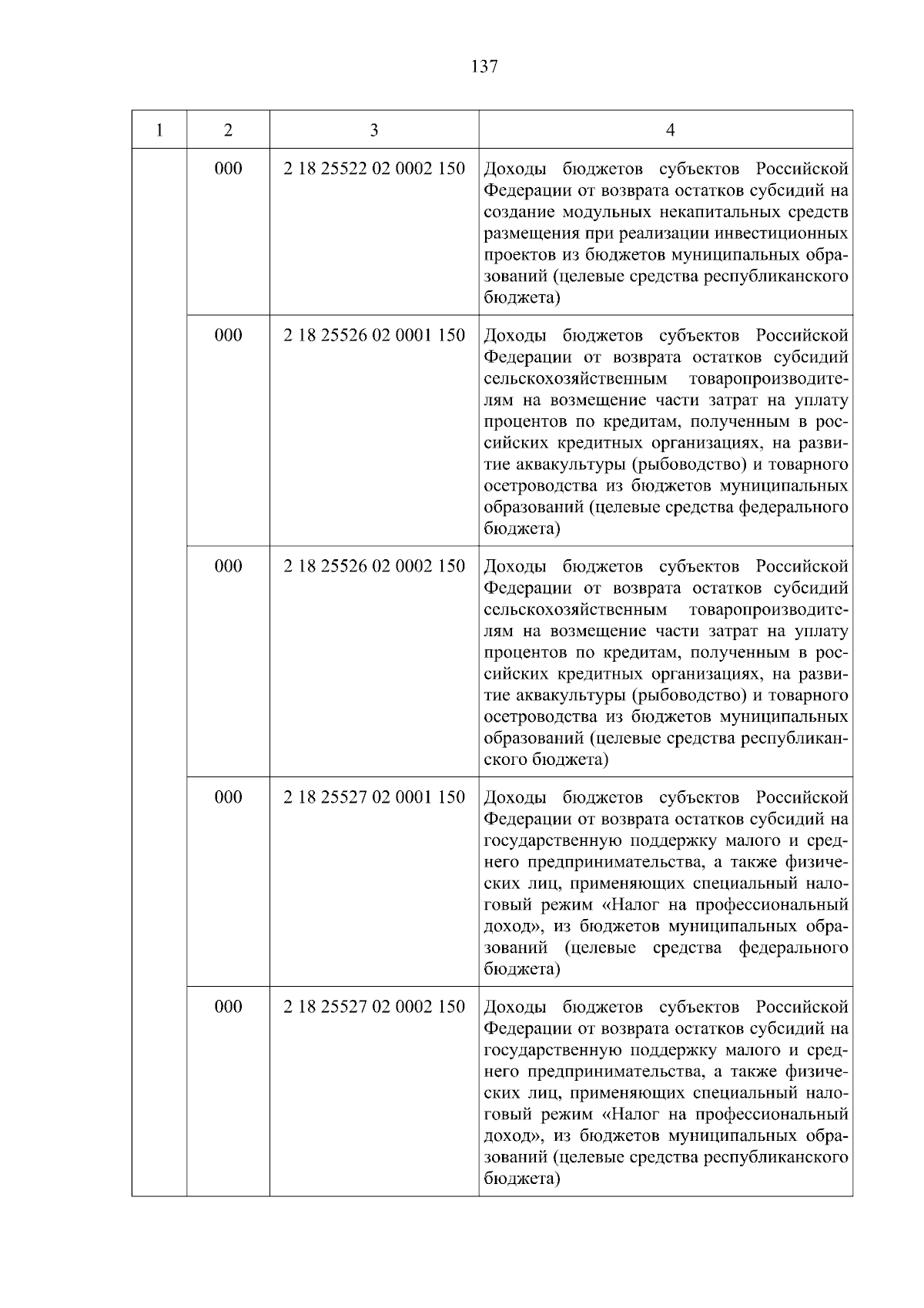 137

| 1 | 2 | 3 | 4 |
|---|---|---|---|
| | 000 | 2 18 25522 02 0002 150 | Доходы бюджетов субъектов Российской Федерации от возврата остатков субсидий на создание модульных некапитальных средств размещения при реализации инвестиционных проектов из бюджетов муниципальных образований (целевые средства республиканского бюджета) |
| | 000 | 2 18 25526 02 0001 150 | Доходы бюджетов субъектов Российской Федерации от возврата остатков субсидий сельскохозяйственным товаропроизводителям на возмещение части затрат на уплату процентов по кредитам, полученным в российских кредитных организациях, на развитие аквакультуры (рыбоводство) и товарного осетроводства из бюджетов муниципальных образований (целевые средства федерального бюджета) |
| | 000 | 2 18 25526 02 0002 150 | Доходы бюджетов субъектов Российской Федерации от возврата остатков субсидий сельскохозяйственным товаропроизводителям на возмещение части затрат на уплату процентов по кредитам, полученным в российских кредитных организациях, на развитие аквакультуры (рыбоводство) и товарного осетроводства из бюджетов муниципальных образований (целевые средства республиканского бюджета) |
| | 000 | 2 18 25527 02 0001 150 | Доходы бюджетов субъектов Российской Федерации от возврата остатков субсидий на государственную поддержку малого и среднего предпринимательства, а также физических лиц, применяющих специальный налоговый режим «Налог на профессиональный доход», из бюджетов муниципальных образований (целевые средства федерального бюджета) |
| | 000 | 2 18 25527 02 0002 150 | Доходы бюджетов субъектов Российской Федерации от возврата остатков субсидий на государственную поддержку малого и среднего предпринимательства, а также физических лиц, применяющих специальный налоговый режим «Налог на профессиональный доход», из бюджетов муниципальных образований (целевые средства республиканского бюджета) |